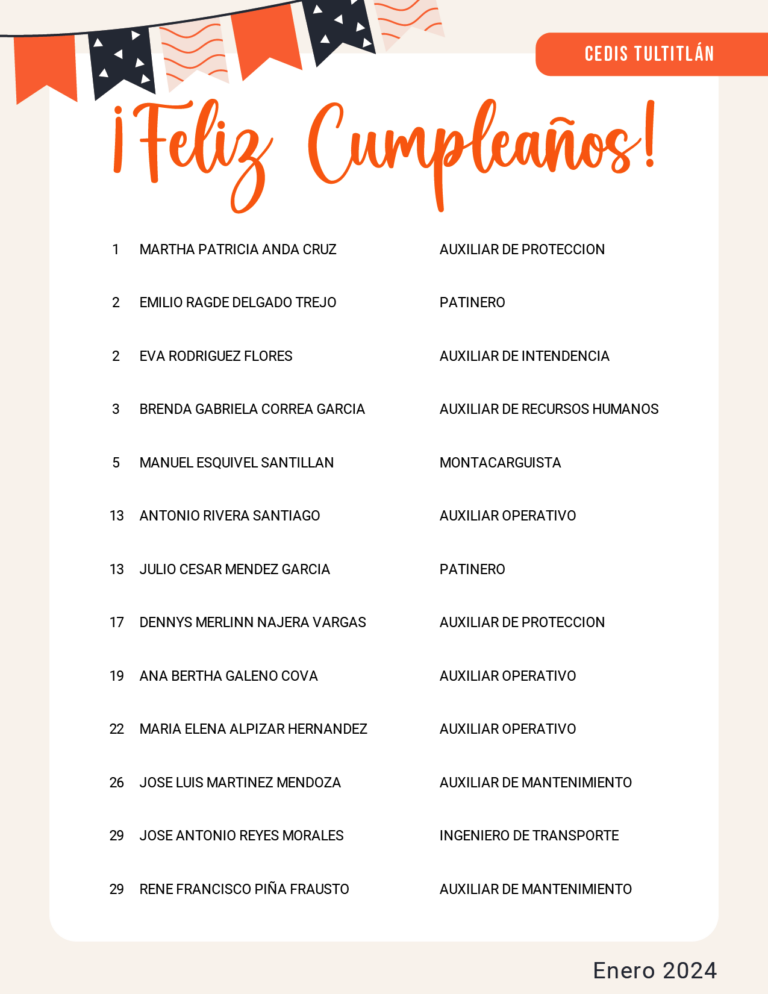 CEDIS TULTITLÁN

¡Feliz Cumpleaños!

| | | |
|---|---|---|
| 1 | MARTHA PATRICIA ANDA CRUZ | AUXILIAR DE PROTECCION |
| 2 | EMILIO RAGDE DELGADO TREJO | PATINERO |
| 2 | EVA RODRIGUEZ FLORES | AUXILIAR DE INTENDENCIA |
| 3 | BRENDA GABRIELA CORREA GARCIA | AUXILIAR DE RECURSOS HUMANOS |
| 5 | MANUEL ESQUIVEL SANTILLAN | MONTACARGUISTA |
| 13 | ANTONIO RIVERA SANTIAGO | AUXILIAR OPERATIVO |
| 13 | JULIO CESAR MENDEZ GARCIA | PATINERO |
| 17 | DENNYS MERLINN NAJERA VARGAS | AUXILIAR DE PROTECCION |
| 19 | ANA BERTHA GALENO COVA | AUXILIAR OPERATIVO |
| 22 | MARIA ELENA ALPIZAR HERNANDEZ | AUXILIAR OPERATIVO |
| 26 | JOSE LUIS MARTINEZ MENDOZA | AUXILIAR DE MANTENIMIENTO |
| 29 | JOSE ANTONIO REYES MORALES | INGENIERO DE TRANSPORTE |
| 29 | RENE FRANCISCO PIÑA FRAUSTO | AUXILIAR DE MANTENIMIENTO |

Enero 2024